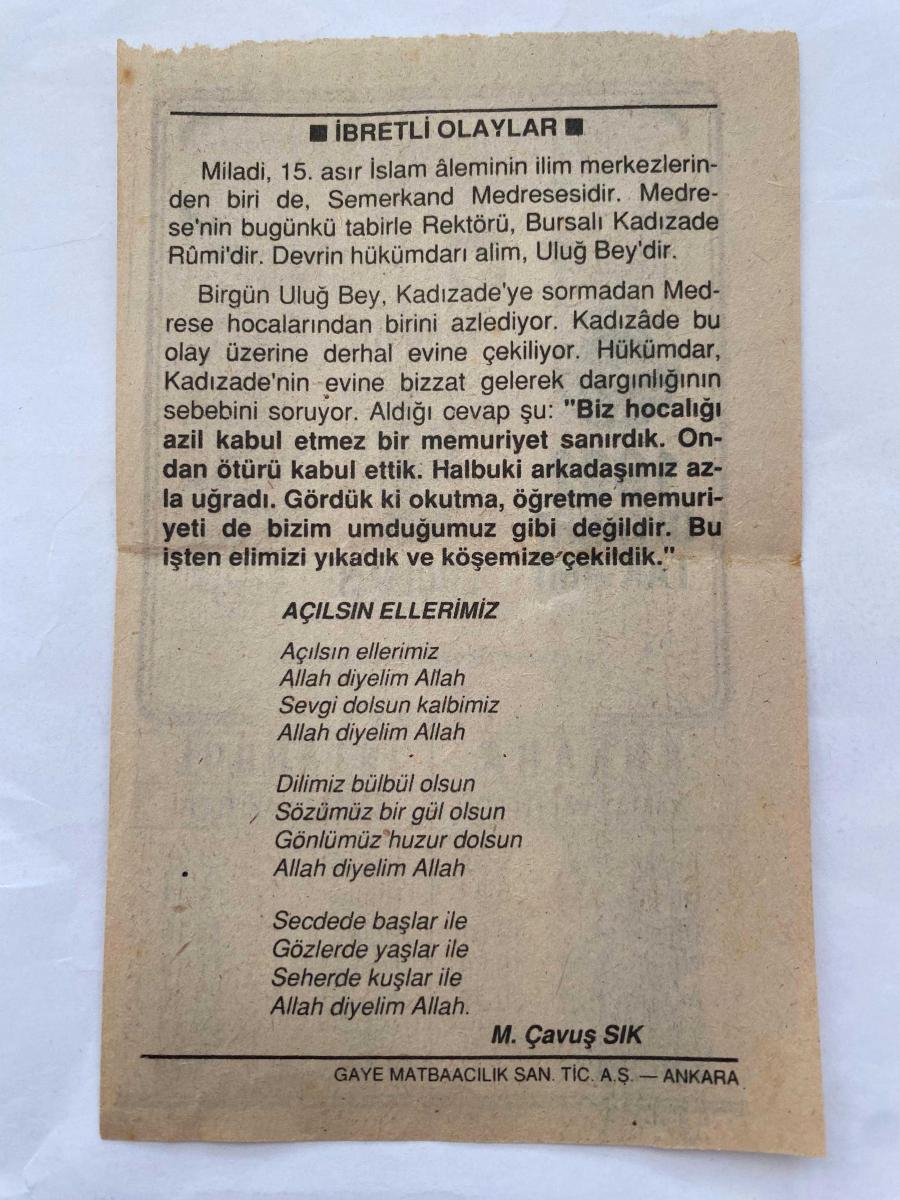 ■ İBRETLİ OLAYLAR ■

Miladi, 15. asır İslam âleminin ilim merkezlerinden biri de, Semerkand Medresesidir. Medrese'nin bugünkü tabirle Rektörü, Bursalı Kadızade Rûmi'dir. Devrin hükümdarı alim, Uluğ Bey'dir.

Birgün Uluğ Bey, Kadızade'ye sormadan Medrese hocalarından birini azlediyor. Kadızâde bu olay üzerine derhal evine çekiliyor. Hükümdar, Kadızade'nin evine bizzat gelerek dargınlığının sebebini soruyor. Aldığı cevap şu: "Biz hocalığı azil kabul etmez bir memuriyet sanırdık. Ondan ötürü kabul ettik. Halbuki arkadaşımız azla uğradı. Gördük ki okutma, öğretme memuriyeti de bizim umduğumuz gibi değildir. Bu işten elimizi yıkadık ve köşemize çekildik."

AÇILSIN ELLERİMİZ

Açılsın ellerimiz
Allah diyelim Allah
Sevgi dolsun kalbimiz
Allah diyelim Allah

Dilimiz bülbül olsun
Sözümüz bir gül olsun
Gönlümüz huzur dolsun
Allah diyelim Allah

Secdede başlar ile
Gözlerde yaşlar ile
Seherde kuşlar ile
Allah diyelim Allah.

M. Çavuş SIK

GAYE MATBAACILIK SAN. TİC. A.Ş. — ANKARA